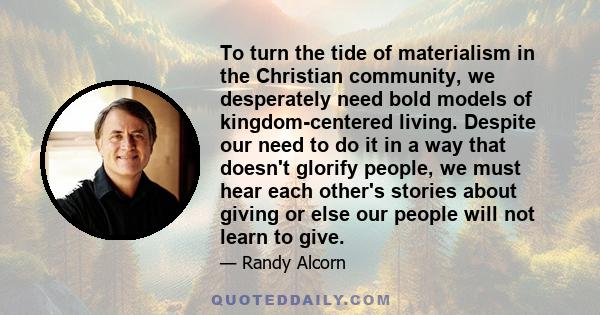 To turn the tide of materialism in the Christian community, we desperately need bold models of kingdom-centered living. Despite our need to do it in a way that doesn't glorify people, we must hear each other's stories about giving or else our people will not learn to give.

— Randy Alcorn

QUOTEDDAILY.COM